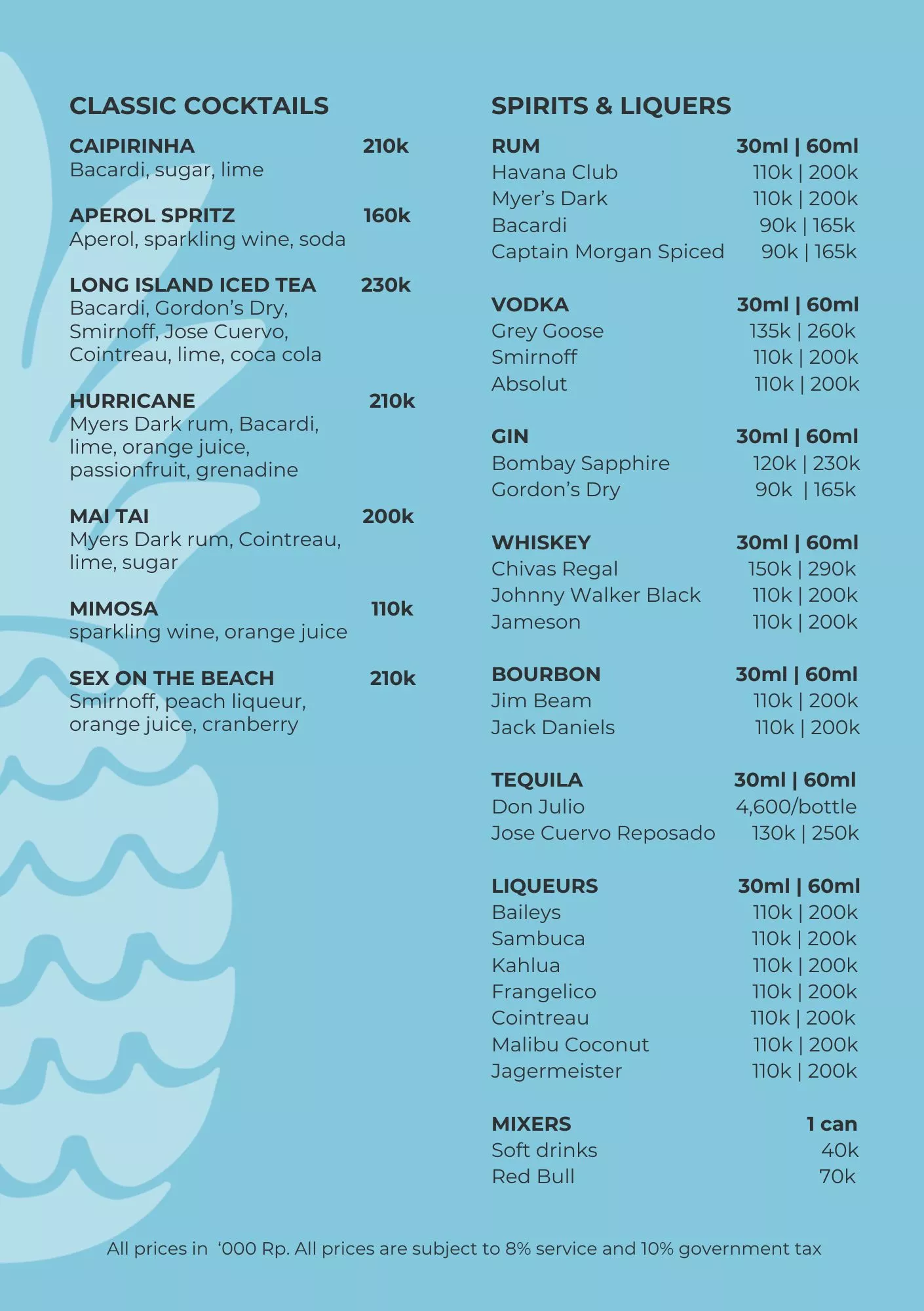 CLASSIC COCKTAILS

CAIPIRINHA 210k
Bacardi, sugar, lime

APEROL SPRITZ 160k
Aperol, sparkling wine, soda

LONG ISLAND ICED TEA 230k
Bacardi, Gordon's Dry, Smirnoff, Jose Cuervo, Cointreau, lime, coca cola

HURRICANE 210k
Myers Dark rum, Bacardi, lime, orange juice, passionfruit, grenadine

MAI TAI 200k
Myers Dark rum, Cointreau, lime, sugar

MIMOSA 110k
sparkling wine, orange juice

SEX ON THE BEACH 210k
Smirnoff, peach liqueur, orange juice, cranberry

SPIRITS & LIQUERS

RUM 30ml | 60ml
Havana Club 110k | 200k
Myer's Dark 110k | 200k
Bacardi 90k | 165k
Captain Morgan Spiced 90k | 165k

VODKA 30ml | 60ml
Grey Goose 135k | 260k
Smirnoff 110k | 200k
Absolut 110k | 200k

GIN 30ml | 60ml
Bombay Sapphire 120k | 230k
Gordon's Dry 90k | 165k

WHISKEY 30ml | 60ml
Chivas Regal 150k | 290k
Johnny Walker Black 110k | 200k
Jameson 110k | 200k

BOURBON 30ml | 60ml
Jim Beam 110k | 200k
Jack Daniels 110k | 200k

TEQUILA 30ml | 60ml
Don Julio 4,600/bottle
Jose Cuervo Reposado 130k | 250k

LIQUEURS 30ml | 60ml
Baileys 110k | 200k
Sambuca 110k | 200k
Kahlua 110k | 200k
Frangelico 110k | 200k
Cointreau 110k | 200k
Malibu Coconut 110k | 200k
Jagermeister 110k | 200k

MIXERS 1 can
Soft drinks 40k
Red Bull 70k

All prices in '000 Rp. All prices are subject to 8% service and 10% government tax